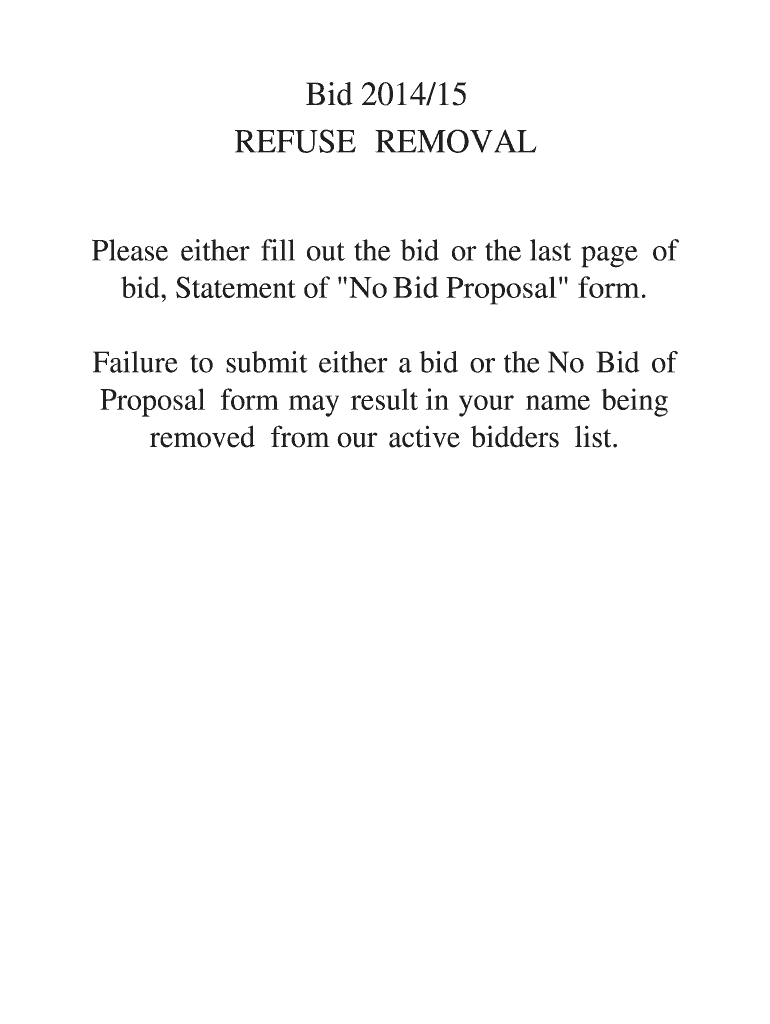 Bid 2014/15
REFUSE REMOVAL

Please either fill out the bid or the last page of bid, Statement of "No Bid Proposal" form.

Failure to submit either a bid or the No Bid of Proposal form may result in your name being removed from our active bidders list.